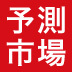 予測
市場